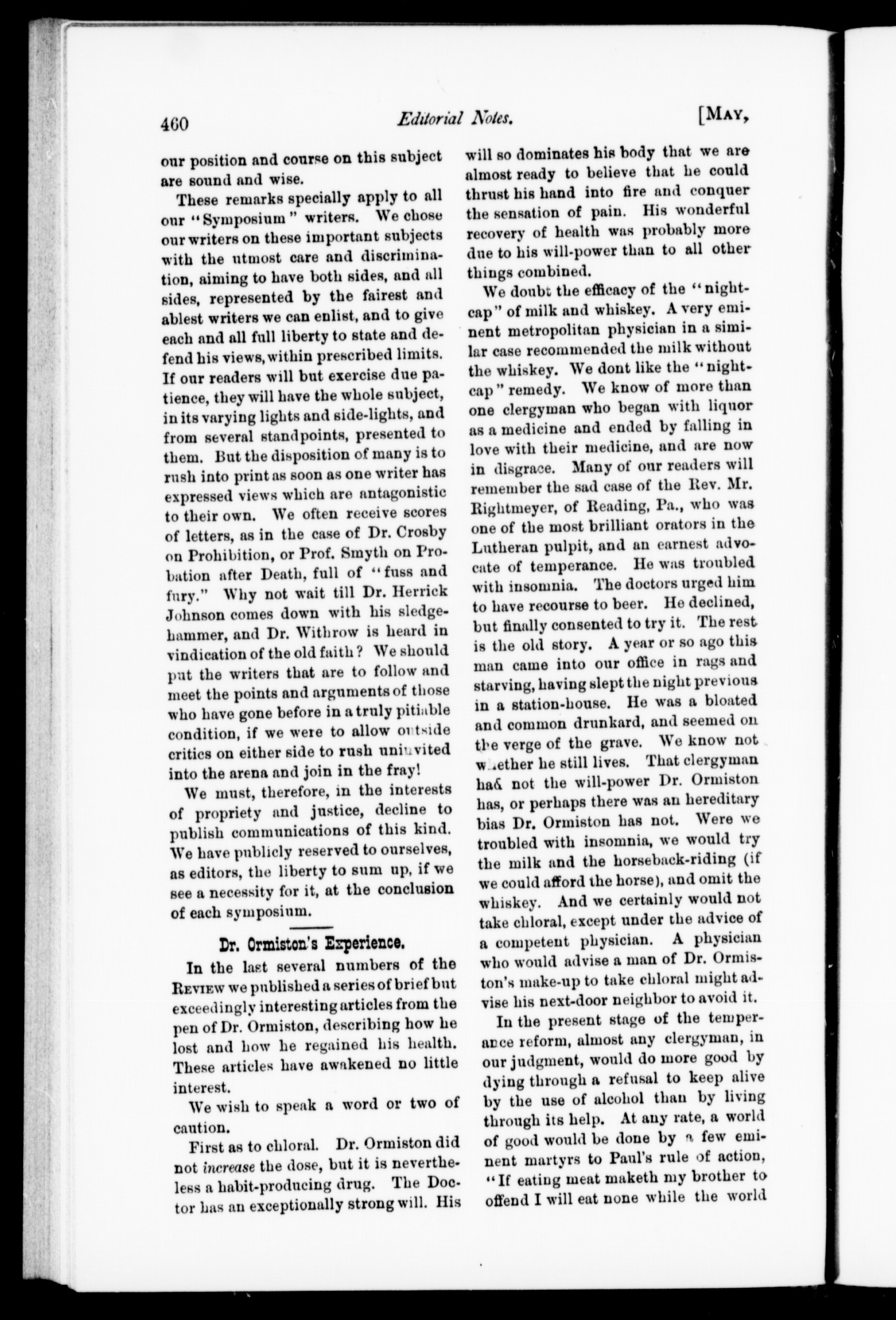 460 Editorial Notes. [MAY,

our position and course on this subject are sound and wise.

These remarks specially apply to all our "Symposium" writers. We chose our writers on these important subjects with the utmost care and discrimination, aiming to have both sides, and all sides, represented by the fairest and ablest writers we can enlist, and to give each and all full liberty to state and defend his views, within prescribed limits. If our readers will but exercise due patience, they will have the whole subject, in its varying lights and side-lights, and from several standpoints, presented to them. But the disposition of many is to rush into print as soon as one writer has expressed views which are antagonistic to their own. We often receive scores of letters, as in the case of Dr. Crosby on Prohibition, or Prof. Smyth on Probation after Death, full of "fuss and fury." Why not wait till Dr. Herrick Johnson comes down with his sledgehammer, and Dr. Withrow is heard in vindication of the old faith? We should put the writers that are to follow and meet the points and arguments of those who have gone before in a truly pitiable condition, if we were to allow outside critics on either side to rush uninvited into the arena and join in the fray!

We must, therefore, in the interests of propriety and justice, decline to publish communications of this kind. We have publicly reserved to ourselves, as editors, the liberty to sum up, if we see a necessity for it, at the conclusion of each symposium.

Dr. Ormiston's Experience.

In the last several numbers of the REVIEW we published a series of brief but exceedingly interesting articles from the pen of Dr. Ormiston, describing how he lost and how he regained his health. These articles have awakened no little interest.

We wish to speak a word or two of caution.

First as to chloral. Dr. Ormiston did not increase the dose, but it is nevertheless a habit-producing drug. The Doctor has an exceptionally strong will. His will so dominates his body that we are almost ready to believe that he could thrust his hand into fire and conquer the sensation of pain. His wonderful recovery of health was probably more due to his will-power than to all other things combined.

We doubt the efficacy of the "nightcap" of milk and whiskey. A very eminent metropolitan physician in a similar case recommended the milk without the whiskey. We dont like the "nightcap" remedy. We know of more than one clergyman who began with liquor as a medicine and ended by falling in love with their medicine, and are now in disgrace. Many of our readers will remember the sad case of the Rev. Mr. Rightmeyer, of Reading, Pa., who was one of the most brilliant orators in the Lutheran pulpit, and an earnest advocate of temperance. He was troubled with insomnia. The doctors urged him to have recourse to beer. He declined, but finally consented to try it. The rest is the old story. A year or so ago this man came into our office in rags and starving, having slept the night previous in a station-house. He was a bloated and common drunkard, and seemed on the verge of the grave. We know not whether he still lives. That clergyman had not the will-power Dr. Ormiston has, or perhaps there was an hereditary bias Dr. Ormiston has not. Were we troubled with insomnia, we would try the milk and the horseback-riding (if we could afford the horse), and omit the whiskey. And we certainly would not take chloral, except under the advice of a competent physician. A physician who would advise a man of Dr. Ormiston's make-up to take chloral might advise his next-door neighbor to avoid it.

In the present stage of the temperance reform, almost any clergyman, in our judgment, would do more good by dying through a refusal to keep alive by the use of alcohol than by living through its help. At any rate, a world of good would be done by a few eminent martyrs to Paul's rule of action, "If eating meat maketh my brother to offend I will eat none while the world